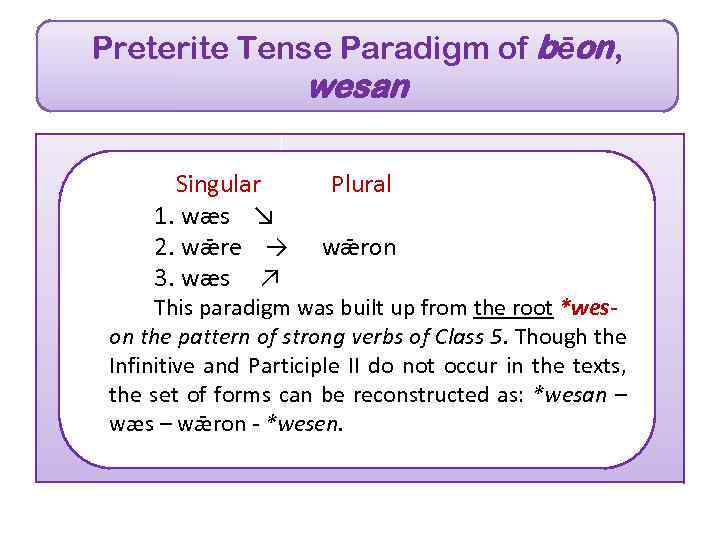 Preterite Tense Paradigm of bēon, wesan

Singular Plural
1. wæs ↘
2. wǣre → wǣron
3. wæs ↗

This paradigm was built up from the root *wes- on the pattern of strong verbs of Class 5. Though the Infinitive and Participle II do not occur in the texts, the set of forms can be reconstructed as: *wesan – wæs – wǣron - *wesen.